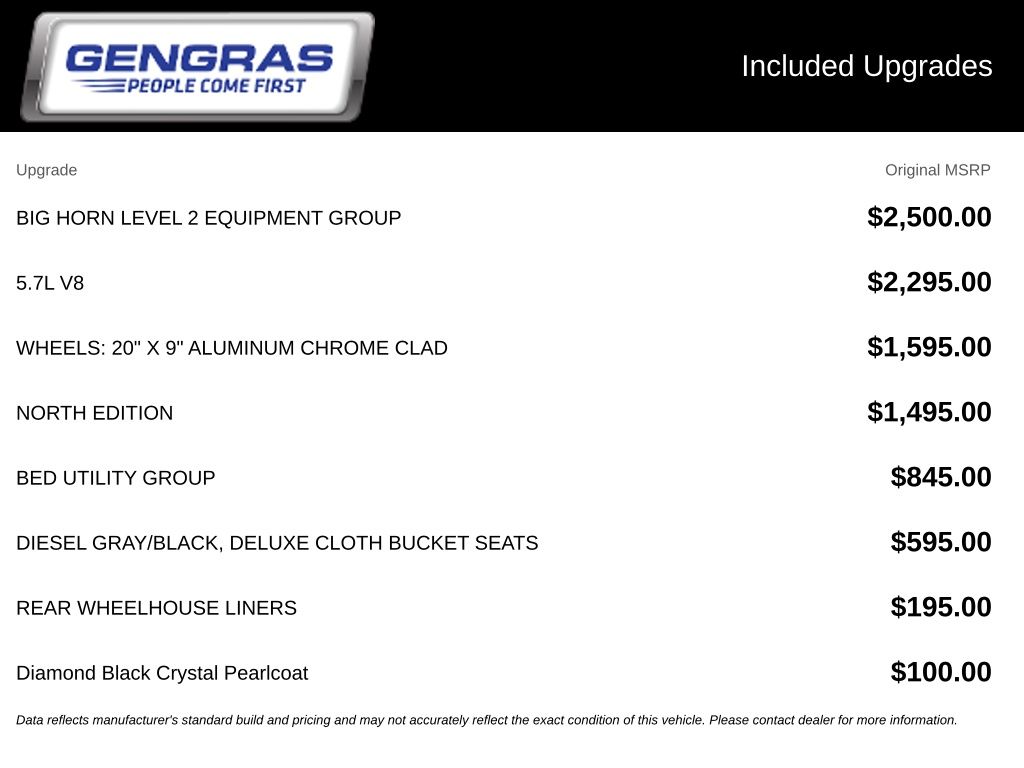 GENGRAS
PEOPLE COME FIRST

Included Upgrades

| Upgrade | Original MSRP |
|---|---|
| BIG HORN LEVEL 2 EQUIPMENT GROUP | $2,500.00 |
| 5.7L V8 | $2,295.00 |
| WHEELS: 20" X 9" ALUMINUM CHROME CLAD | $1,595.00 |
| NORTH EDITION | $1,495.00 |
| BED UTILITY GROUP | $845.00 |
| DIESEL GRAY/BLACK, DELUXE CLOTH BUCKET SEATS | $595.00 |
| REAR WHEELHOUSE LINERS | $195.00 |
| Diamond Black Crystal Pearlcoat | $100.00 |

Data reflects manufacturer's standard build and pricing and may not accurately reflect the exact condition of this vehicle. Please contact dealer for more information.